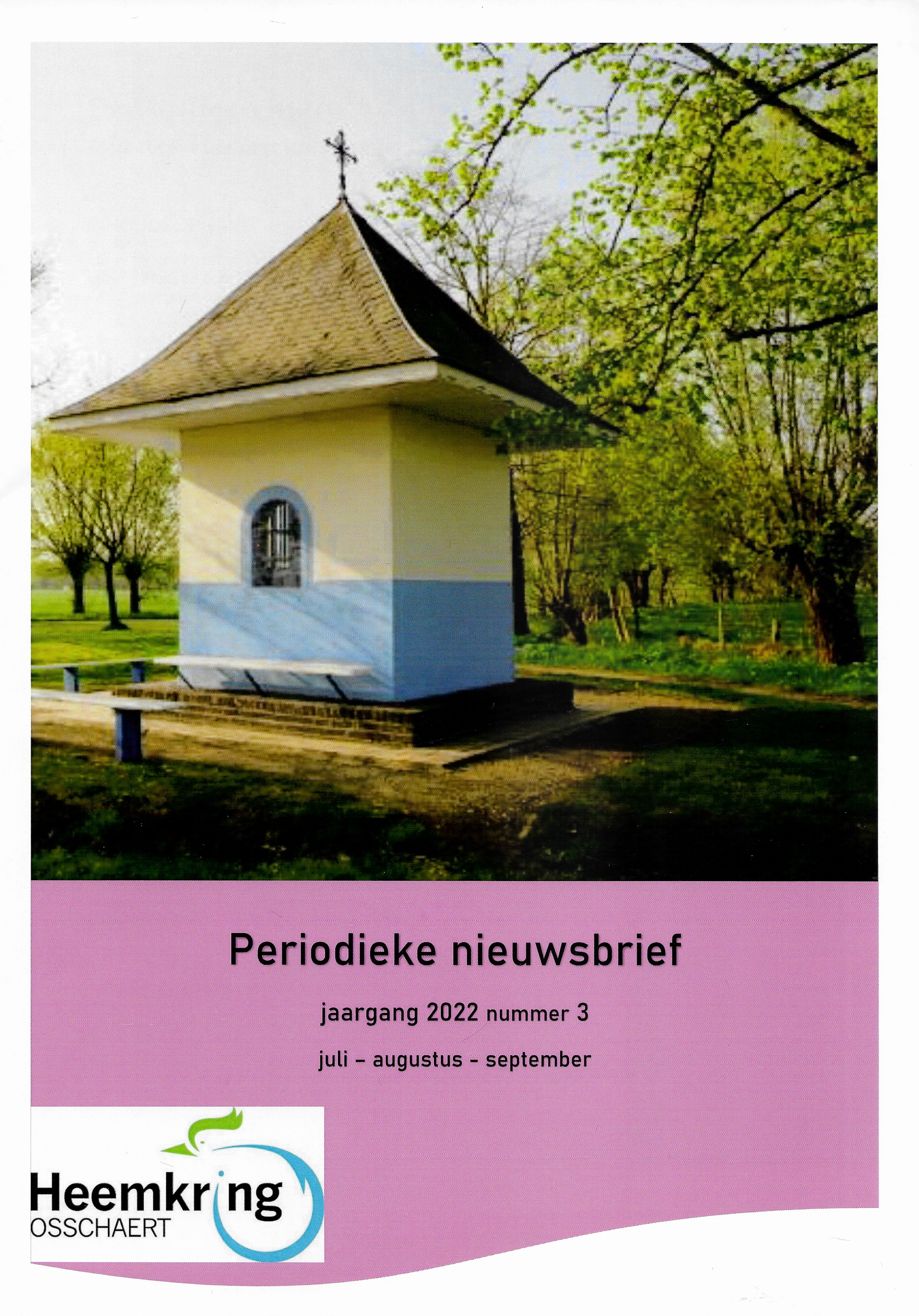 Periodieke nieuwsbrief

jaargang 2022 nummer 3

juli - augustus - september

Heemkring
OSSCHAERT